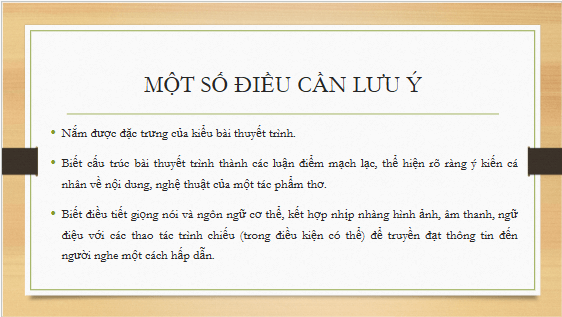 MỘT SỐ ĐIỀU CẦN LƯU Ý

• Nắm được đặc trưng của kiểu bài thuyết trình.

• Biết cấu trúc bài thuyết trình thành các luận điểm mạch lạc, thể hiện rõ ràng ý kiến cá nhân về nội dung, nghệ thuật của một tác phẩm thơ.

• Biết điều tiết giọng nói và ngôn ngữ cơ thể, kết hợp nhịp nhàng hình ảnh, âm thanh, ngữ điệu với các thao tác trình chiếu (trong điều kiện có thể) để truyền đạt thông tin đến người nghe một cách hấp dẫn.